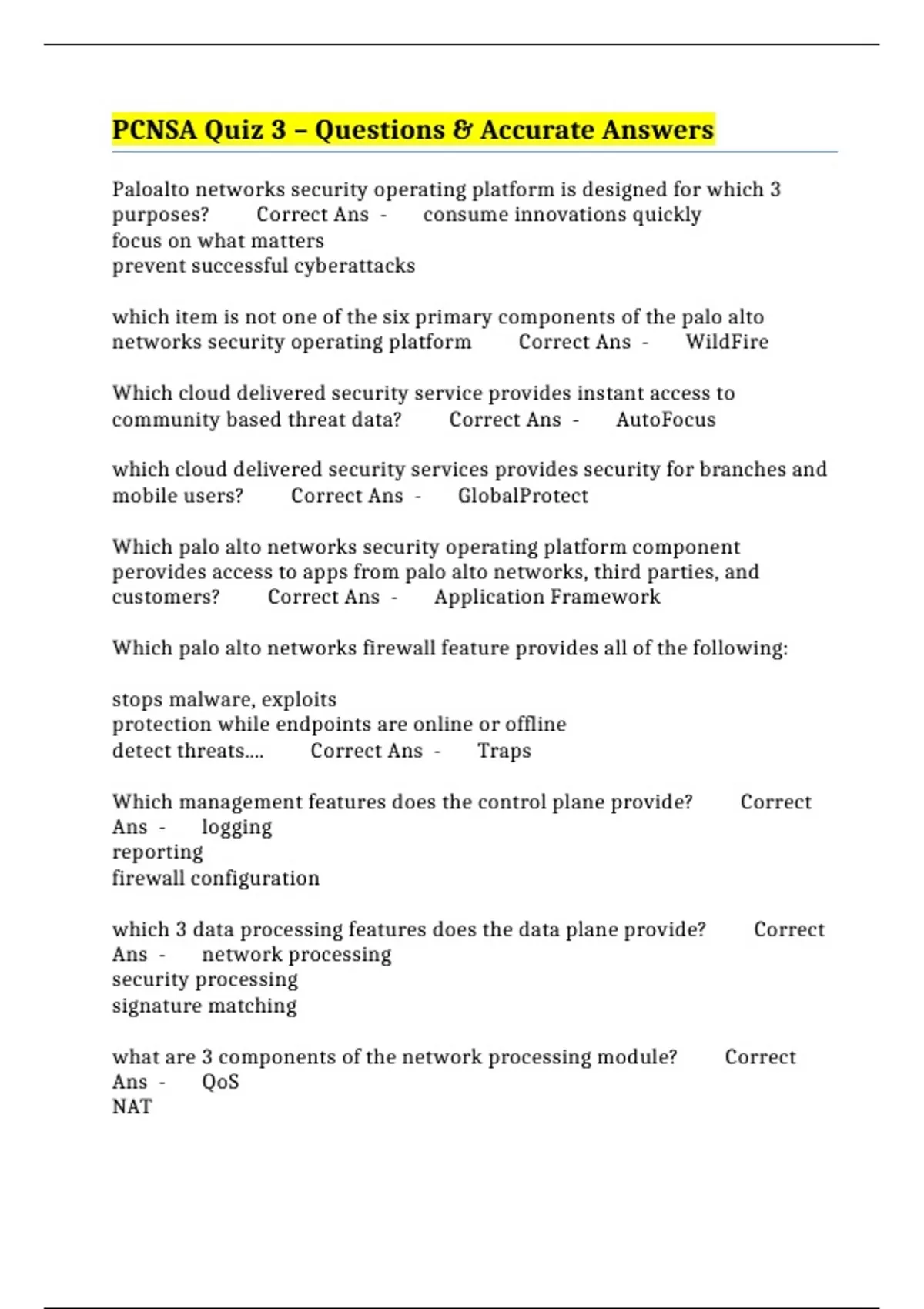 PCNSA Quiz 3 – Questions & Accurate Answers

Paloalto networks security operating platform is designed for which 3 purposes? Correct Ans - consume innovations quickly
focus on what matters
prevent successful cyberattacks

which item is not one of the six primary components of the palo alto networks security operating platform Correct Ans - WildFire

Which cloud delivered security service provides instant access to community based threat data? Correct Ans - AutoFocus

which cloud delivered security services provides security for branches and mobile users? Correct Ans - GlobalProtect

Which palo alto networks security operating platform component perovides access to apps from palo alto networks, third parties, and customers? Correct Ans - Application Framework

Which palo alto networks firewall feature provides all of the following:

stops malware, exploits
protection while endpoints are online or offline
detect threats.... Correct Ans - Traps

Which management features does the control plane provide? Correct Ans - logging
reporting
firewall configuration

which 3 data processing features does the data plane provide? Correct Ans - network processing
security processing
signature matching

what are 3 components of the network processing module? Correct Ans - QoS
NAT